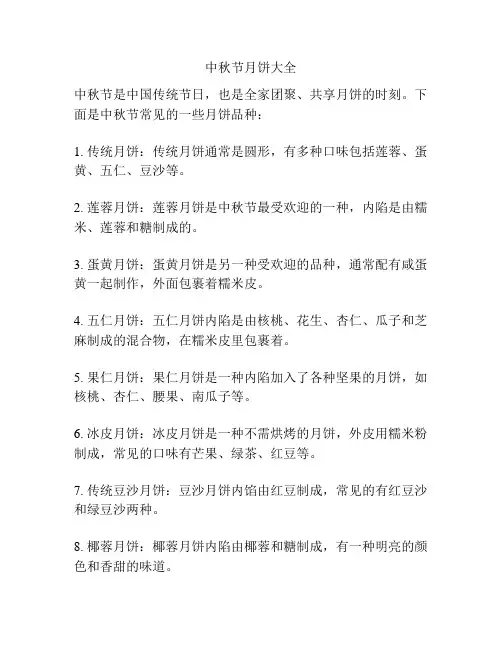 中秋节月饼大全

中秋节是中国传统节日，也是全家团聚、共享月饼的时刻。下面是中秋节常见的一些月饼品种：

1. 传统月饼：传统月饼通常是圆形，有多种口味包括莲蓉、蛋黄、五仁、豆沙等。

2. 莲蓉月饼：莲蓉月饼是中秋节最受欢迎的一种，内陷是由糯米、莲蓉和糖制成的。

3. 蛋黄月饼：蛋黄月饼是另一种受欢迎的品种，通常配有咸蛋黄一起制作，外面包裹着糯米皮。

4. 五仁月饼：五仁月饼内陷是由核桃、花生、杏仁、瓜子和芝麻制成的混合物，在糯米皮里包裹着。

5. 果仁月饼：果仁月饼是一种内陷加入了各种坚果的月饼，如核桃、杏仁、腰果、南瓜子等。

6. 冰皮月饼：冰皮月饼是一种不需烘烤的月饼，外皮用糯米粉制成，常见的口味有芒果、绿茶、红豆等。

7. 传统豆沙月饼：豆沙月饼内馅由红豆制成，常见的有红豆沙和绿豆沙两种。

8. 椰蓉月饼：椰蓉月饼内陷由椰蓉和糖制成，有一种明亮的颜色和香甜的味道。